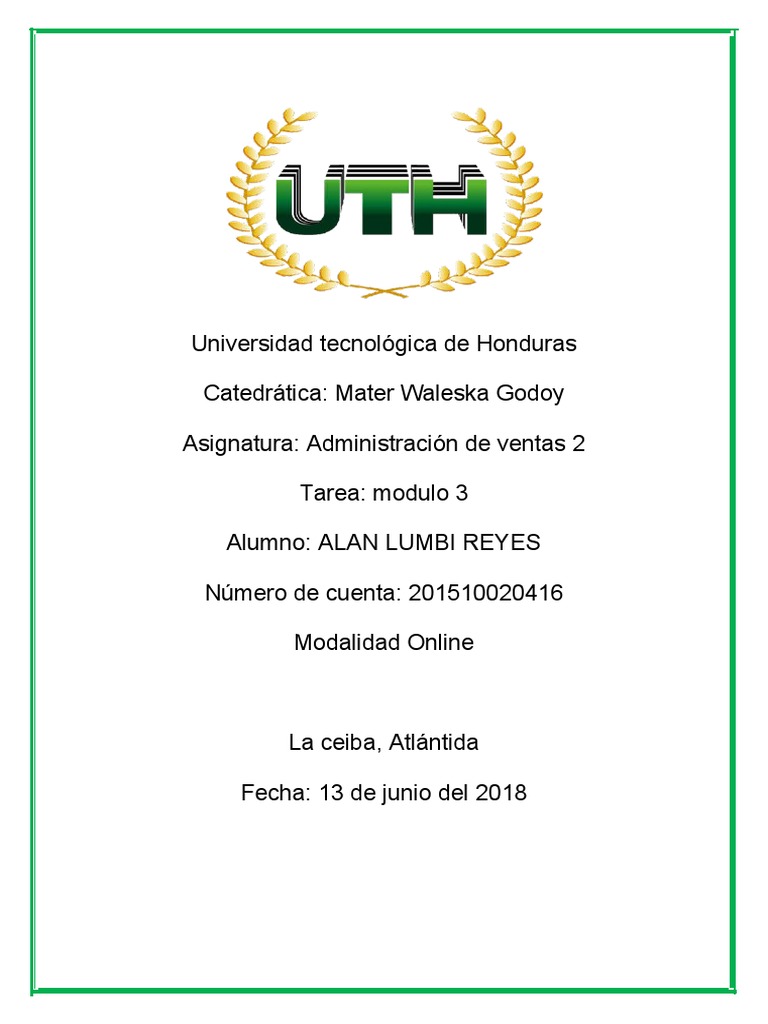 UTH

Universidad tecnológica de Honduras

Catedrática: Mater Waleska Godoy

Asignatura: Administración de ventas 2

Tarea: modulo 3

Alumno: ALAN LUMBI REYES

Número de cuenta: 201510020416

Modalidad Online

La ceiba, Atlántida

Fecha: 13 de junio del 2018